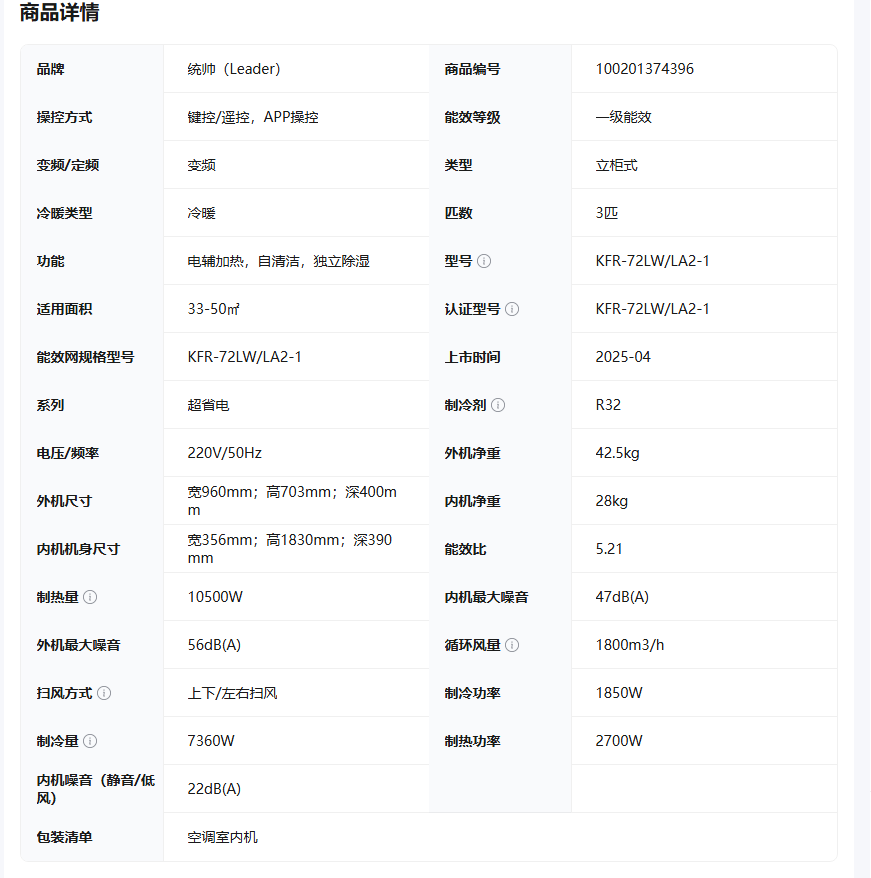 商品详情

| 品牌 | 统帅（Leader) | 商品编号 | 100201374396 |
|---|---|---|---|
| 操控方式 | 键控/遥控，APP操控 | 能效等级 | 一级能效 |
| 变频/定频 | 变频 | 类型 | 立柜式 |
| 冷暖类型 | 冷暖 | 匹数 | 3匹 |
| 功能 | 电辅加热，自清洁，独立除湿 | 型号 | KFR-72LW/LA2-1 |
| 适用面积 | 33-50㎡ | 认证型号 | KFR-72LW/LA2-1 |
| 能效网规格型号 | KFR-72LW/LA2-1 | 上市时间 | 2025-04 |
| 系列 | 超省电 | 制冷剂 | R32 |
| 电压/频率 | 220V/50Hz | 外机净重 | 42.5kg |
| 外机尺寸 | 宽960mm；高703mm；深400mm | 内机净重 | 28kg |
| 内机机身尺寸 | 宽356mm；高1830mm；深390mm | 能效比 | 5.21 |
| 制热量 | 10500W | 内机最大噪音 | 47dB(A) |
| 外机最大噪音 | 56dB(A) | 循环风量 | 1800m3/h |
| 扫风方式 | 上下/左右扫风 | 制冷功率 | 1850W |
| 制冷量 | 7360W | 制热功率 | 2700W |
| 内机噪音（静音/低风) | 22dB(A) | | |
| 包装清单 | 空调室内机 | | |